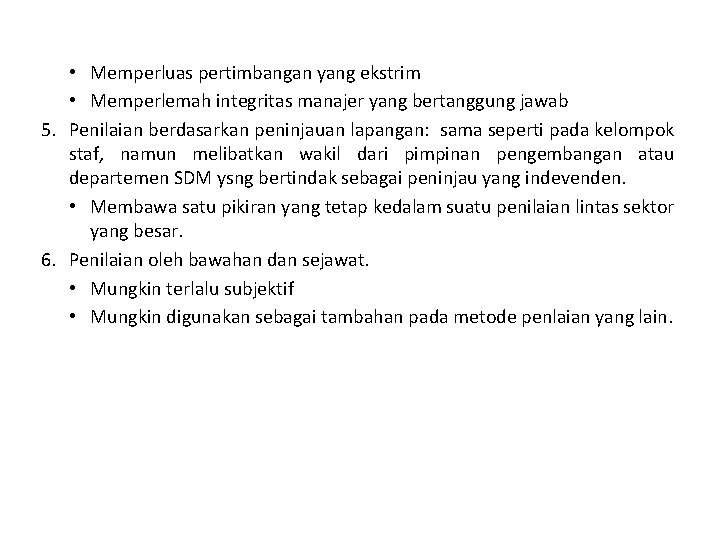 • Memperluas pertimbangan yang ekstrim
• Memperlemah integritas manajer yang bertanggung jawab

5. Penilaian berdasarkan peninjauan lapangan: sama seperti pada kelompok staf, namun melibatkan wakil dari pimpinan pengembangan atau departemen SDM ysng bertindak sebagai peninjau yang indevenden.
• Membawa satu pikiran yang tetap kedalam suatu penilaian lintas sektor yang besar.

6. Penilaian oleh bawahan dan sejawat.
• Mungkin terlalu subjektif
• Mungkin digunakan sebagai tambahan pada metode penlaian yang lain.